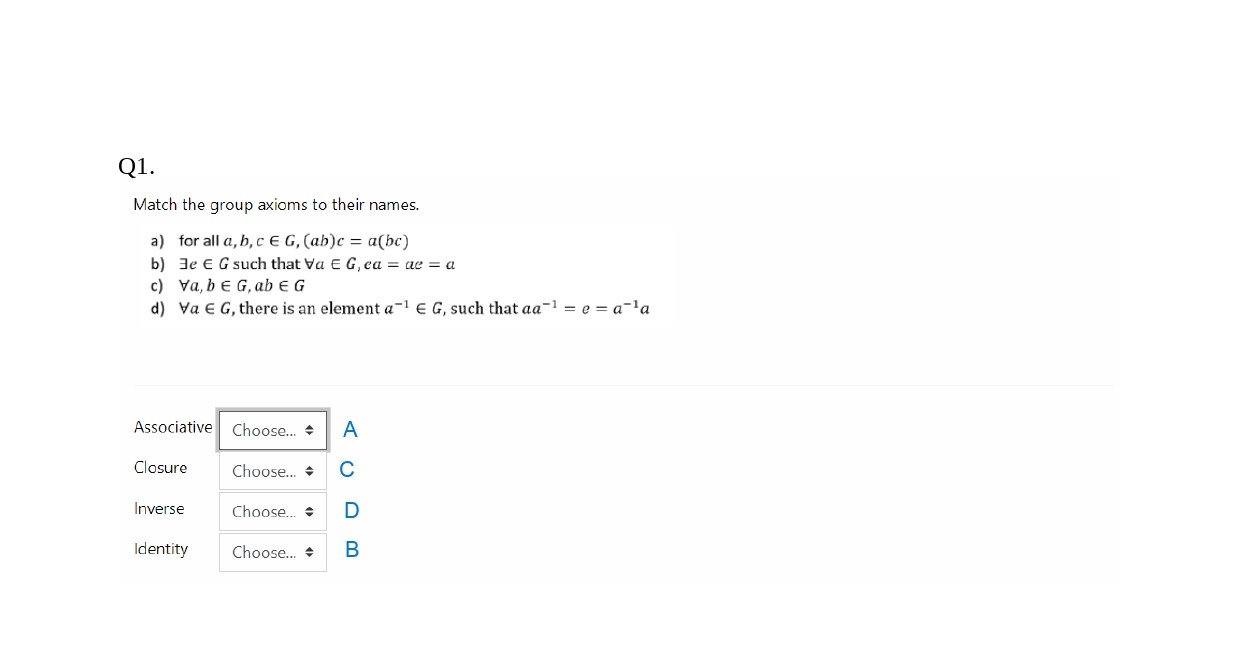 Q1.

Match the group axioms to their names.

a) for all $a, b, c \in G, (ab)c = a(bc)$
b) $\exists e \in G$ such that $\forall a \in G, ea = ae = a$
c) $\forall a, b \in G, ab \in G$
d) $\forall a \in G$, there is an element $a^{-1} \in G$, such that $aa^{-1} = e = a^{-1}a$

Associative Choose... A
Closure Choose... C
Inverse Choose... D
Identity Choose... B